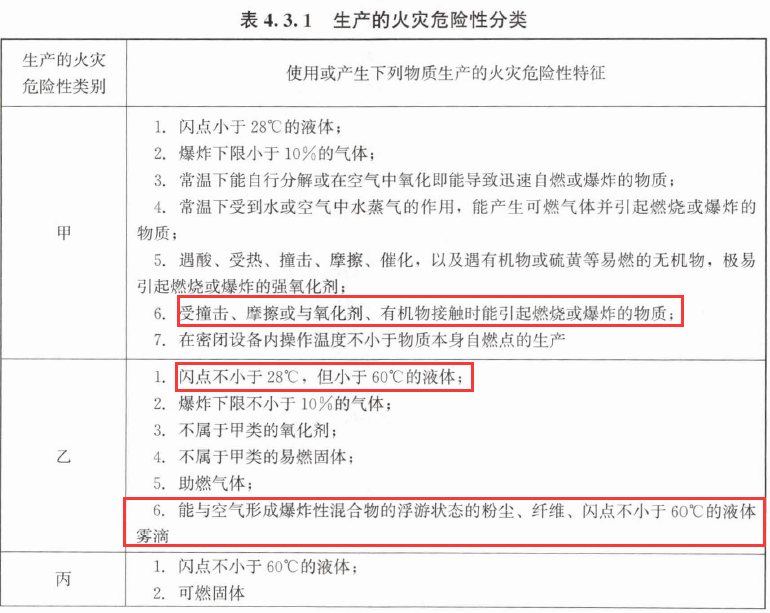 表 4.3.1 生产的火灾危险性分类

| 生产的火灾危险性类别 | 使用或产生下列物质生产的火灾危险性特征 |
|---|---|
| 甲 | 1. 闪点小于 28℃的液体；<br>2. 爆炸下限小于 10%的气体；<br>3. 常温下能自行分解或在空气中氧化即能导致迅速自燃或爆炸的物质；<br>4. 常温下受到水或空气中水蒸气的作用，能产生可燃气体并引起燃烧或爆炸的物质；<br>5. 遇酸、受热、撞击、摩擦、催化，以及遇有机物或硫黄等易燃的无机物，极易引起燃烧或爆炸的强氧化剂；<br>6. 受撞击、摩擦或与氧化剂、有机物接触时能引起燃烧或爆炸的物质；<br>7. 在密闭设备内操作温度不小于物质本身自燃点的生产 |
| 乙 | 1. 闪点不小于 28℃，但小于 60℃的液体；<br>2. 爆炸下限不小于 10%的气体；<br>3. 不属于甲类的氧化剂；<br>4. 不属于甲类的易燃固体；<br>5. 助燃气体；<br>6. 能与空气形成爆炸性混合物的浮游状态的粉尘、纤维、闪点不小于 60℃的液体雾滴 |
| 丙 | 1. 闪点不小于 60℃的液体；<br>2. 可燃固体 |